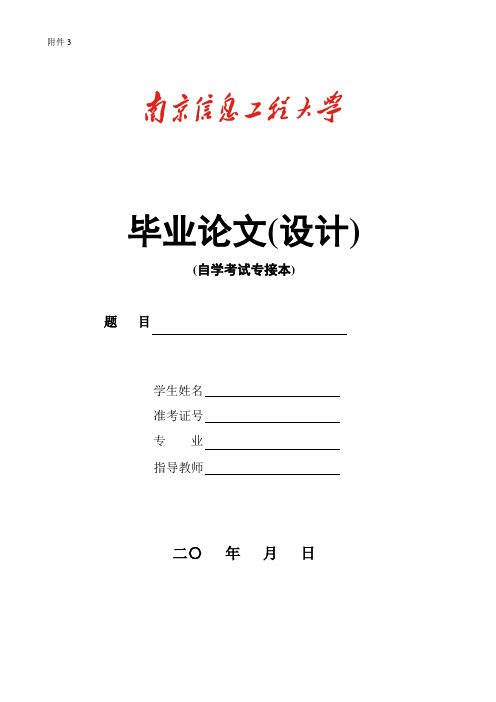 附件 3

南京信息工程大学

毕业论文(设计)

(自学考试专接本)

题　目

学生姓名

准考证号

专　　业

指导教师

二〇　年　月　日